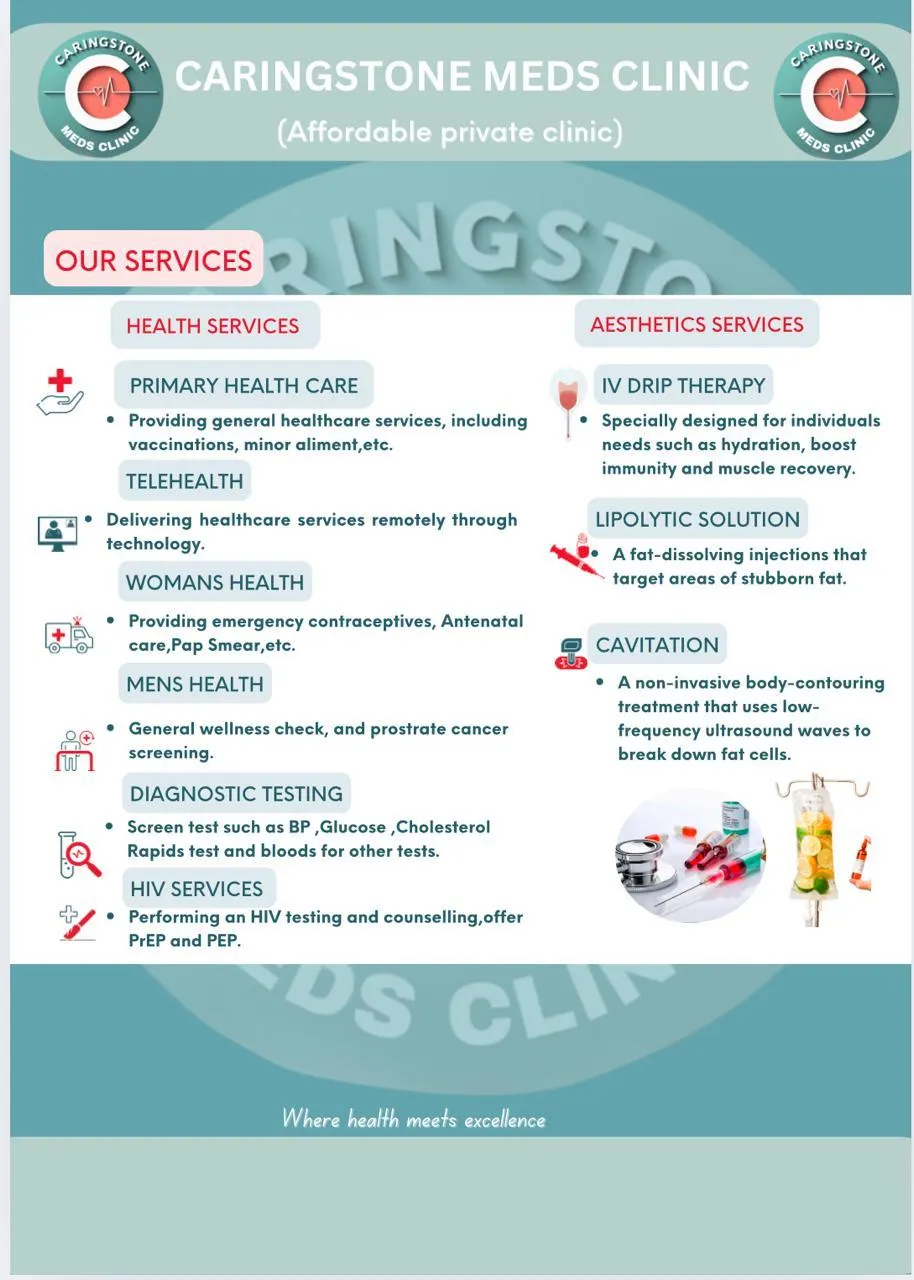 CARINGSTONE MEDS CLINIC

CARINGSTONE MEDS CLINIC

(Affordable private clinic)

CARINGSTONE MEDS CLINIC

OUR SERVICES

HEALTH SERVICES

PRIMARY HEALTH CARE

• Providing general healthcare services, including vaccinations, minor aliment,etc.

TELEHEALTH

• Delivering healthcare services remotely through technology.

WOMANS HEALTH

• Providing emergency contraceptives, Antenatal care,Pap Smear,etc.

MENS HEALTH

• General wellness check, and prostrate cancer screening.

DIAGNOSTIC TESTING

• Screen test such as BP ,Glucose ,Cholesterol Rapids test and bloods for other tests.

HIV SERVICES

• Performing an HIV testing and counselling,offer PrEP and PEP.

AESTHETICS SERVICES

IV DRIP THERAPY

• Specially designed for individuals needs such as hydration, boost immunity and muscle recovery.

LIPOLYTIC SOLUTION

• A fat-dissolving injections that target areas of stubborn fat.

CAVITATION

• A non-invasive body-contouring treatment that uses low-frequency ultrasound waves to break down fat cells.

Where health meets excellence

CARINGSTONE MEDS CLINIC